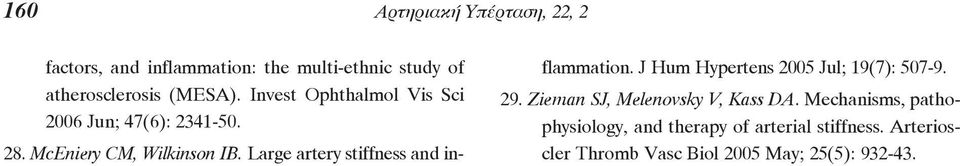 160 Αρτηριακή Υπέρταση, 22, 2

factors, and inflammation: the multi-ethnic study of atherosclerosis (MESA). Invest Ophthalmol Vis Sci 2006 Jun; 47(6): 2341-50.

28. McEniery CM, Wilkinson IB. Large artery stiffness and inflammation. J Hum Hypertens 2005 Jul; 19(7): 507-9.

29. Zieman SJ, Melenovsky V, Kass DA. Mechanisms, pathophysiology, and therapy of arterial stiffness. Arterioscler Thromb Vasc Biol 2005 May; 25(5): 932-43.